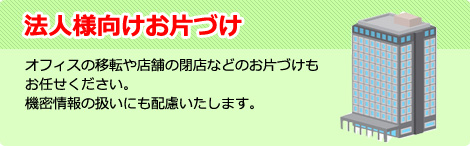 法人様向けお片づけ

オフィスの移転や店舗の閉店などのお片づけもお任せください。
機密情報の扱いにも配慮いたします。